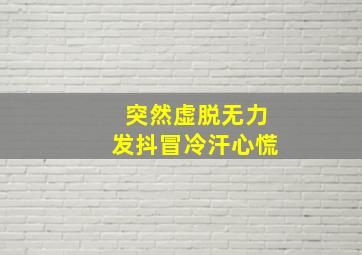 突然虚脱无力
发抖冒冷汗心慌